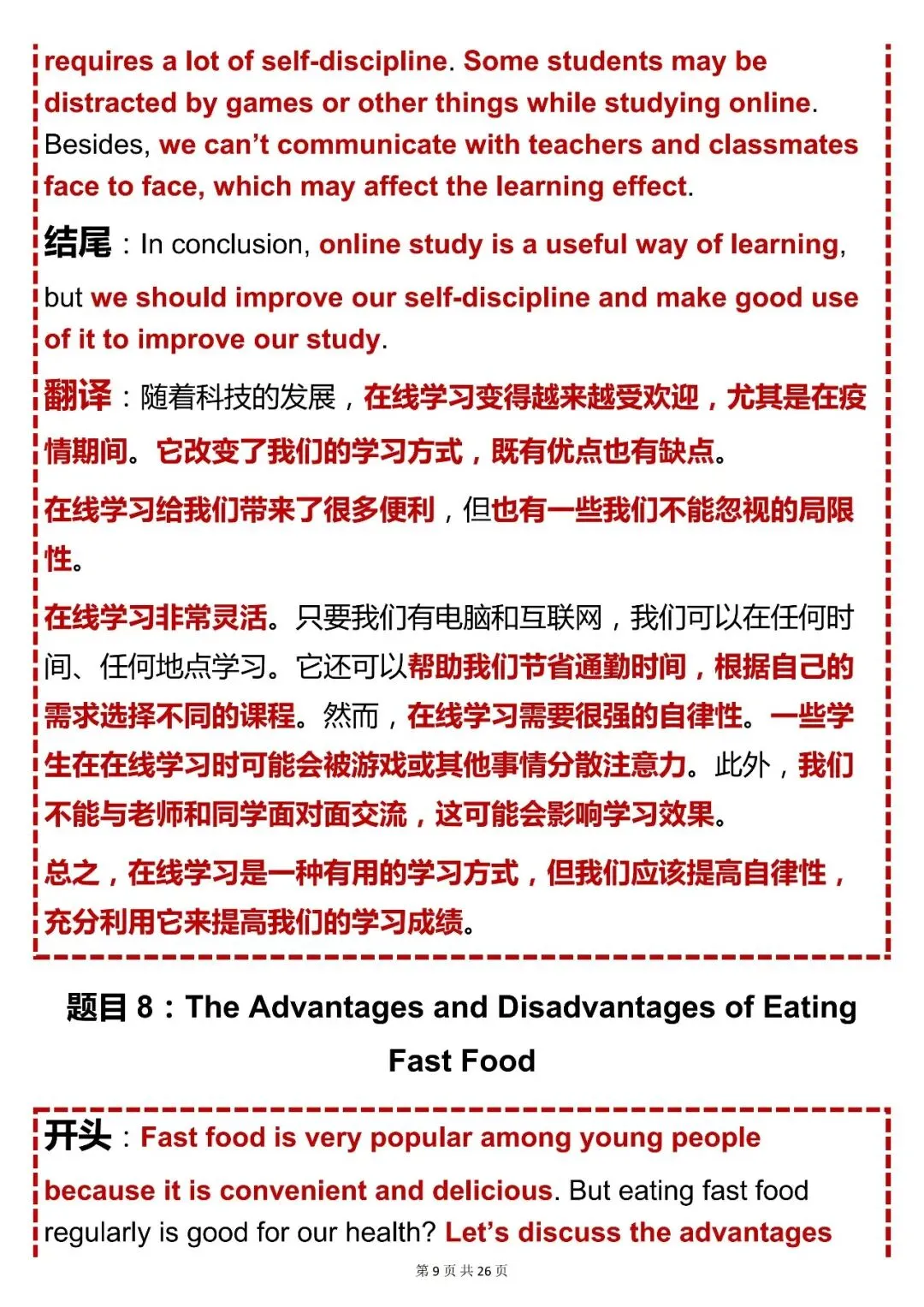 requires a lot of self-discipline. Some students may be distracted by games or other things while studying online. Besides, we can't communicate with teachers and classmates face to face, which may affect the learning effect.

结尾：In conclusion, online study is a useful way of learning, but we should improve our self-discipline and make good use of it to improve our study.

翻译：随着科技的发展，在线学习变得越来越受欢迎，尤其是在疫情期间。它改变了我们的学习方式，既有优点也有缺点。

在线学习给我们带来了很多便利，但也有一些我们不能忽视的局限性。

在线学习非常灵活。只要我们有电脑和互联网，我们可以在任何时间、任何地点学习。它还可以帮助我们节省通勤时间，根据自己的需求选择不同的课程。然而，在线学习需要很强的自律性。一些学生在在线学习时可能会被游戏或其他事情分散注意力。此外，我们不能与老师和同学面对面交流，这可能会影响学习效果。

总之，在线学习是一种有用的学习方式，但我们应该提高自律性，充分利用它来提高我们的学习成绩。

题目 8：The Advantages and Disadvantages of Eating Fast Food

开头：Fast food is very popular among young people because it is convenient and delicious. But eating fast food regularly is good for our health? Let's discuss the advantages

第 9 页 共 26 页